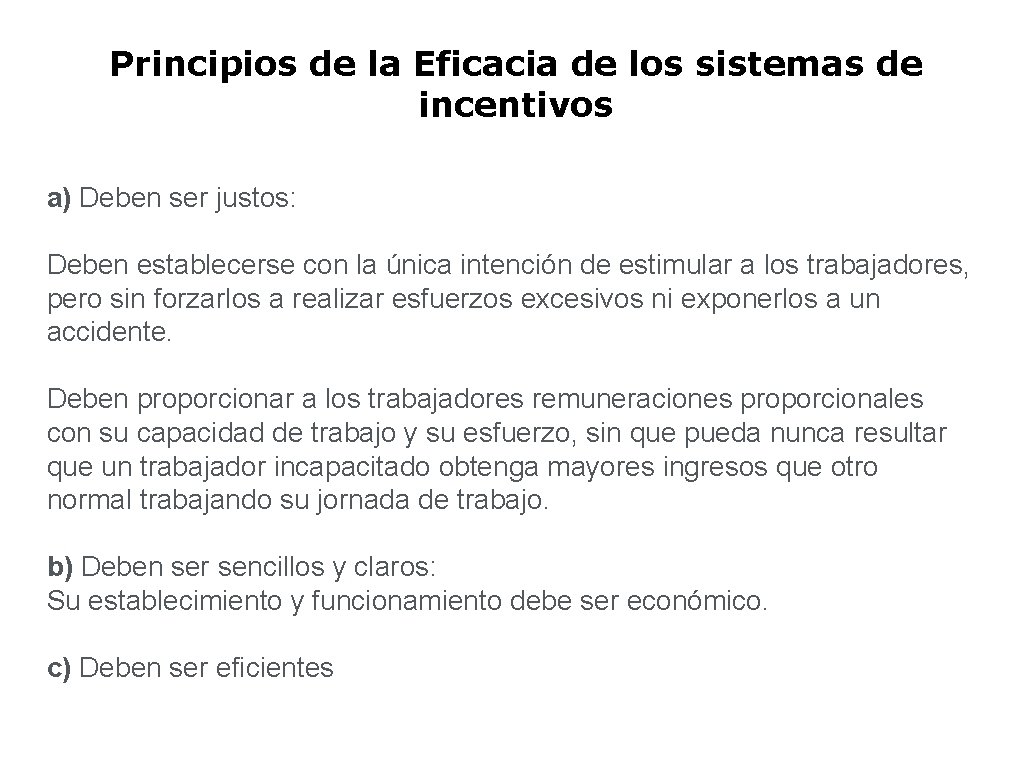 Principios de la Eficacia de los sistemas de incentivos

a) Deben ser justos:

Deben establecerse con la única intención de estimular a los trabajadores, pero sin forzarlos a realizar esfuerzos excesivos ni exponerlos a un accidente.

Deben proporcionar a los trabajadores remuneraciones proporcionales con su capacidad de trabajo y su esfuerzo, sin que pueda nunca resultar que un trabajador incapacitado obtenga mayores ingresos que otro normal trabajando su jornada de trabajo.

b) Deben ser sencillos y claros:
Su establecimiento y funcionamiento debe ser económico.

c) Deben ser eficientes